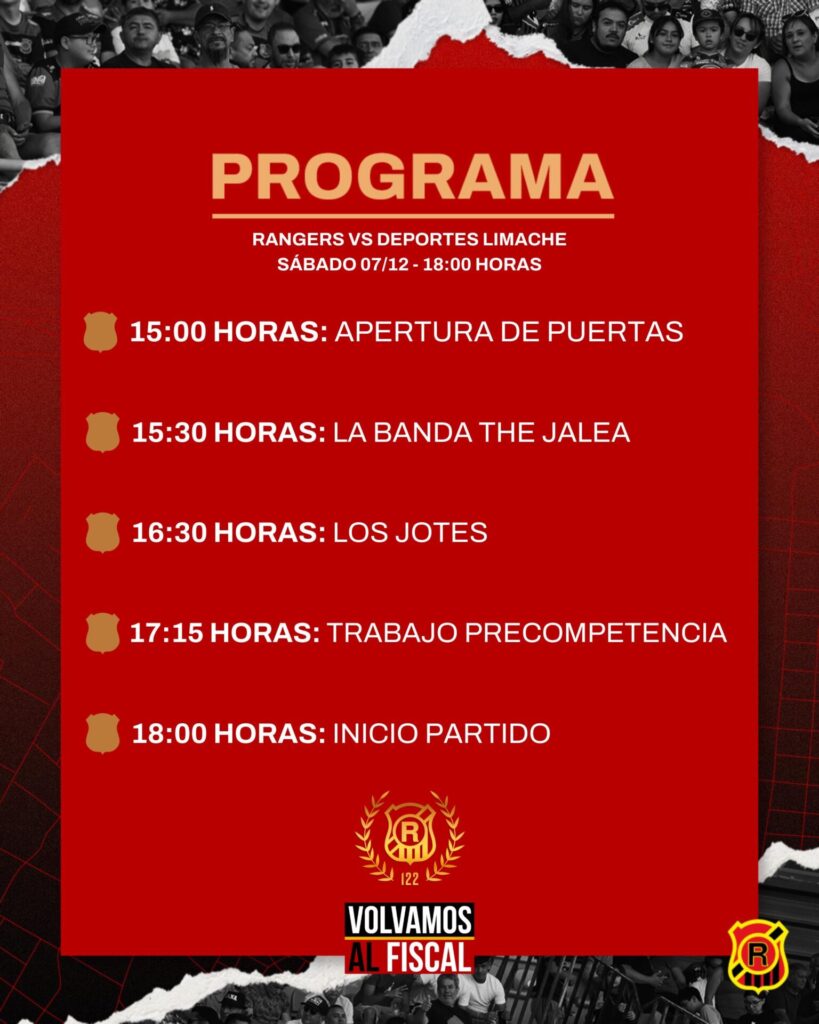 PROGRAMA

RANGERS VS DEPORTES LIMACHE
SÁBADO 07/12 - 18:00 HORAS

15:00 HORAS: APERTURA DE PUERTAS

15:30 HORAS: LA BANDA THE JALEA

16:30 HORAS: LOS JOTES

17:15 HORAS: TRABAJO PRECOMPETENCIA

18:00 HORAS: INICIO PARTIDO

R
122

VOLVAMOS
AL FISCAL

R